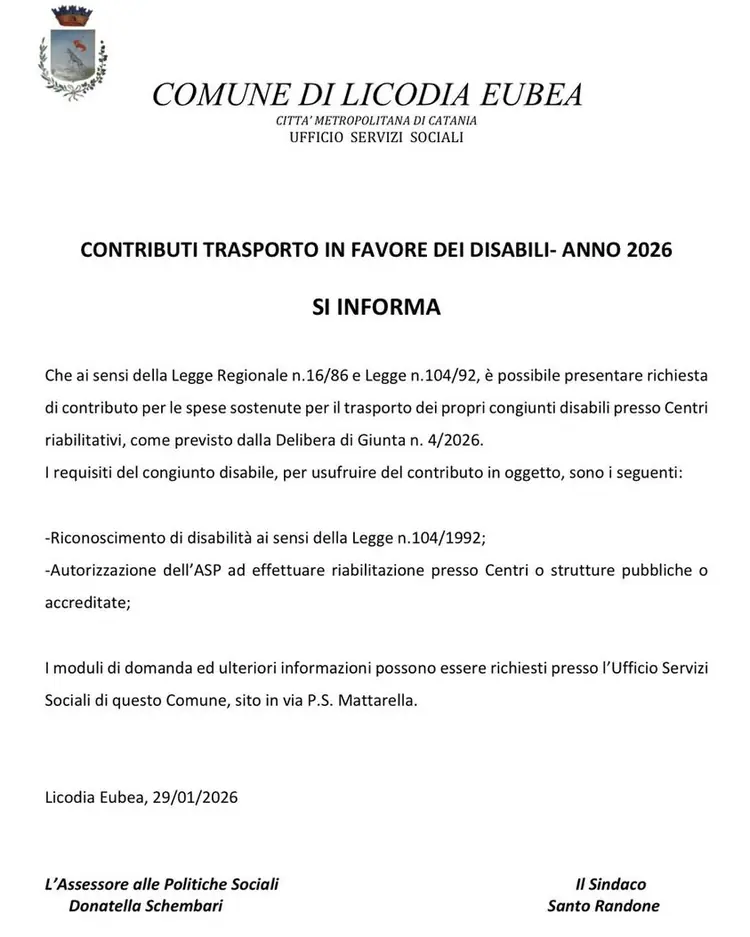 COMUNE DI LICODIA EUBEA
CITTA' METROPOLITANA DI CATANIA
UFFICIO SERVIZI SOCIALI

CONTRIBUTI TRASPORTO IN FAVORE DEI DISABILI- ANNO 2026

SI INFORMA

Che ai sensi della Legge Regionale n.16/86 e Legge n.104/92, è possibile presentare richiesta di contributo per le spese sostenute per il trasporto dei propri congiunti disabili presso Centri riabilitativi, come previsto dalla Delibera di Giunta n. 4/2026.
I requisiti del congiunto disabile, per usufruire del contributo in oggetto, sono i seguenti:

-Riconoscimento di disabilità ai sensi della Legge n.104/1992;
-Autorizzazione dell'ASP ad effettuare riabilitazione presso Centri o strutture pubbliche o accreditate;

I moduli di domanda ed ulteriori informazioni possono essere richiesti presso l'Ufficio Servizi Sociali di questo Comune, sito in via P.S. Mattarella.

Licodia Eubea, 29/01/2026

L'Assessore alle Politiche Sociali
Donatella Schembari

Il Sindaco
Santo Randone